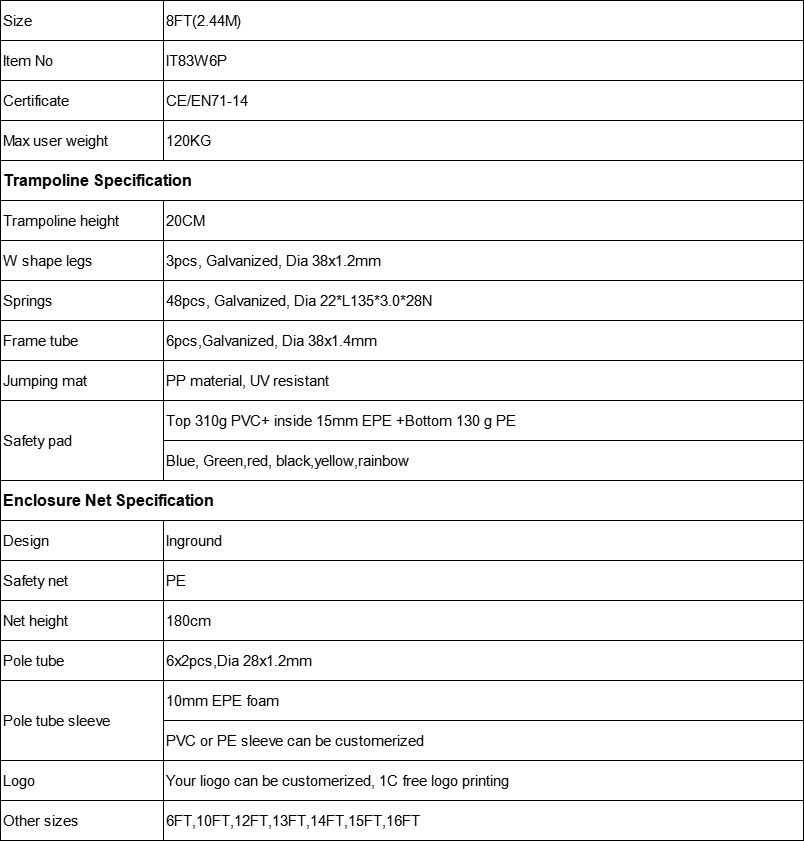 | Size | 8FT(2.44M) |
|---|---|
| Item No | IT83W6P |
| Certificate | CE/EN71-14 |
| Max user weight | 120KG |
| Trampoline Specification | |
| Trampoline height | 20CM |
| W shape legs | 3pcs, Galvanized, Dia 38x1.2mm |
| Springs | 48pcs, Galvanized, Dia 22*L135*3.0*28N |
| Frame tube | 6pcs,Galvanized, Dia 38x1.4mm |
| Jumping mat | PP material, UV resistant |
| Safety pad | Top 310g PVC+ inside 15mm EPE +Bottom 130 g PE |
| | Blue, Green,red, black,yellow,rainbow |
| Enclosure Net Specification | |
| Design | Inground |
| Safety net | PE |
| Net height | 180cm |
| Pole tube | 6x2pcs,Dia 28x1.2mm |
| Pole tube sleeve | 10mm EPE foam |
| | PVC or PE sleeve can be customerized |
| Logo | Your liogo can be customerized, 1C free logo printing |
| Other sizes | 6FT,10FT,12FT,13FT,14FT,15FT,16FT |